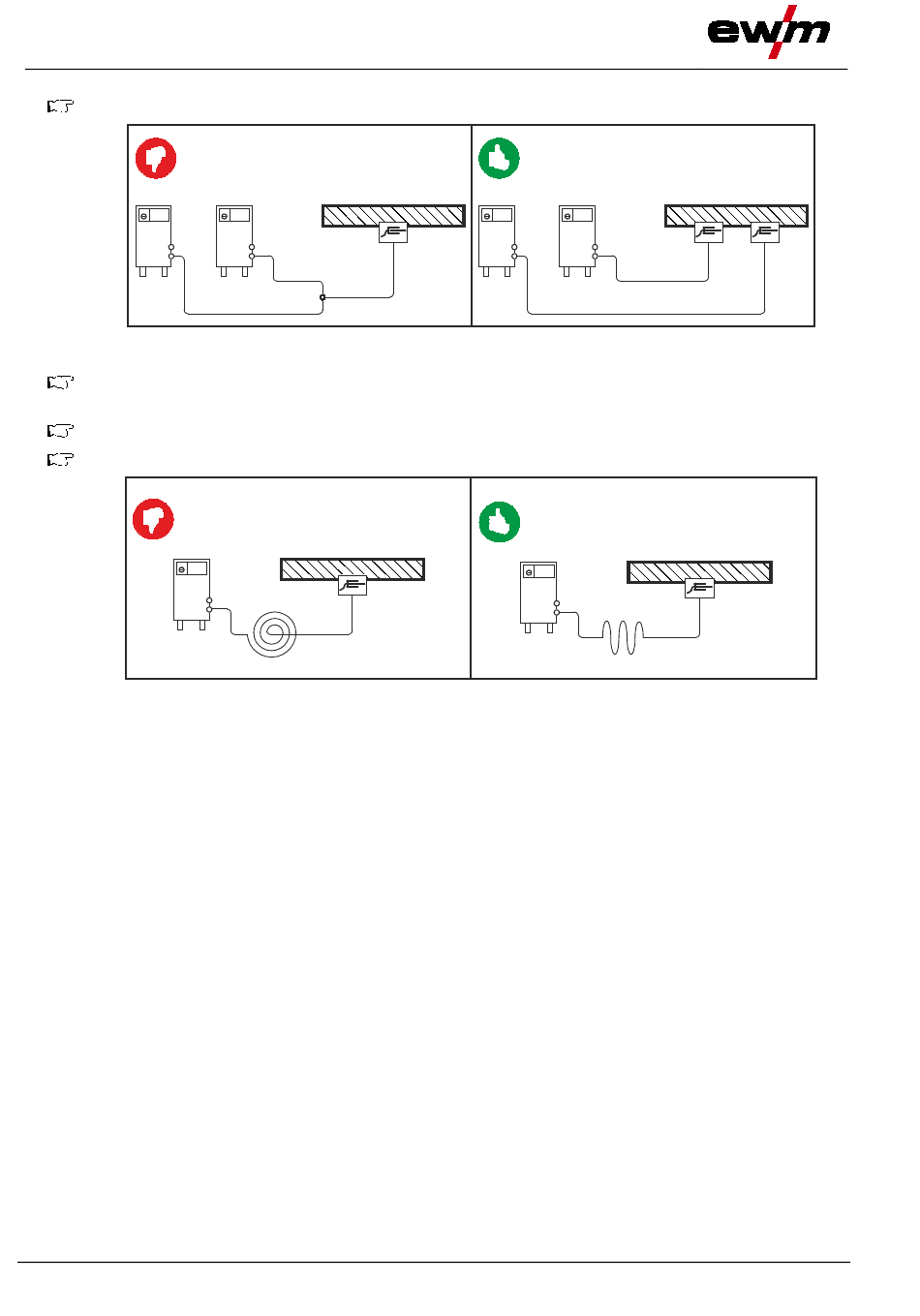 ewm